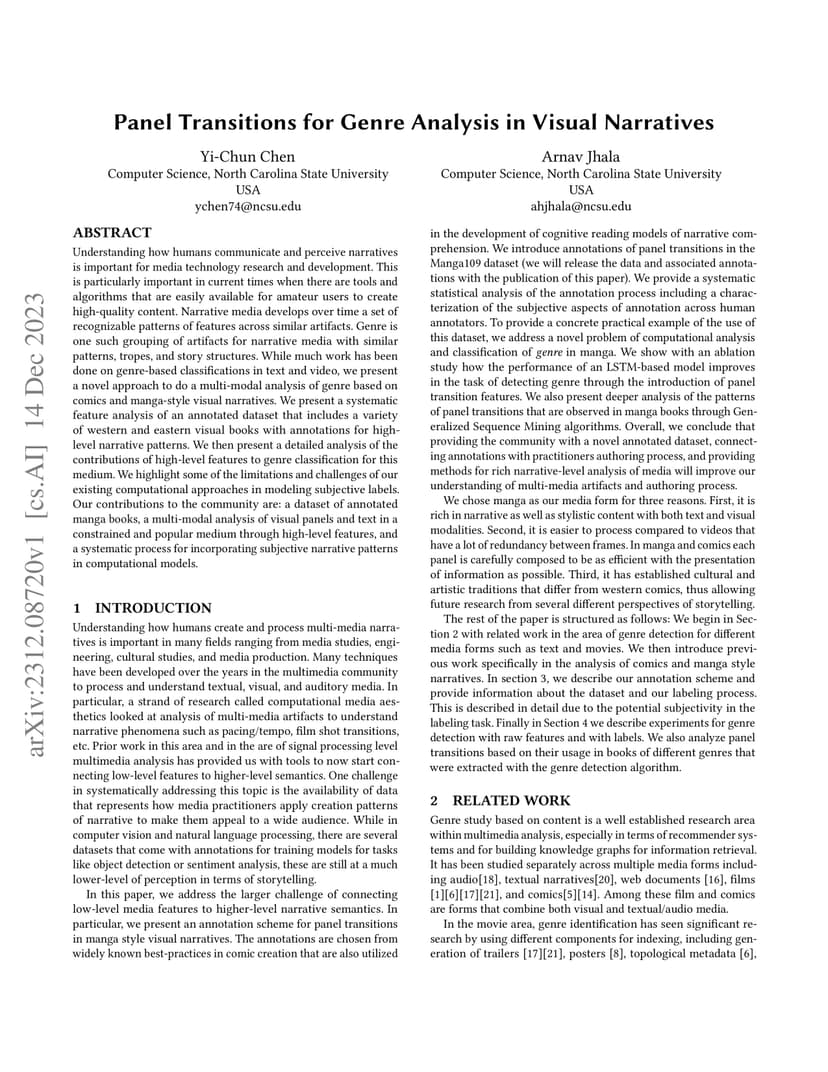 arXiv:2312.08720v1 [cs.AI] 14 Dec 2023

Panel Transitions for Genre Analysis in Visual Narratives

Yi-Chun Chen
Computer Science, North Carolina State University
USA
ychen74@ncsu.edu

Arnav Jhala
Computer Science, North Carolina State University
USA
ahjhala@ncsu.edu

ABSTRACT

Understanding how humans communicate and perceive narratives is important for media technology research and development. This is particularly important in current times when there are tools and algorithms that are easily available for amateur users to create high-quality content. Narrative media develops over time a set of recognizable patterns of features across similar artifacts. Genre is one such grouping of artifacts for narrative media with similar patterns, tropes, and story structures. While much work has been done on genre-based classifications in text and video, we present a novel approach to do a multi-modal analysis of genre based on comics and manga-style visual narratives. We present a systematic feature analysis of an annotated dataset that includes a variety of western and eastern visual books with annotations for high-level narrative patterns. We then present a detailed analysis of the contributions of high-level features to genre classification for this medium. We highlight some of the limitations and challenges of our existing computational approaches in modeling subjective labels. Our contributions to the community are: a dataset of annotated manga books, a multi-modal analysis of visual panels and text in a constrained and popular medium through high-level features, and a systematic process for incorporating subjective narrative patterns in computational models.

1 INTRODUCTION

Understanding how humans create and process multi-media narratives is important in many fields ranging from media studies, engineering, cultural studies, and media production. Many techniques have been developed over the years in the multimedia community to process and understand textual, visual, and auditory media. In particular, a strand of research called computational media aesthetics looked at analysis of multi-media artifacts to understand narrative phenomena such as pacing/tempo, film shot transitions, etc. Prior work in this area and in the are of signal processing level multimedia analysis has provided us with tools to now start connecting low-level features to higher-level semantics. One challenge in systematically addressing this topic is the availability of data that represents how media practitioners apply creation patterns of narrative to make them appeal to a wide audience. While in computer vision and natural language processing, there are several datasets that come with annotations for training models for tasks like object detection or sentiment analysis, these are still at a much lower-level of perception in terms of storytelling.

In this paper, we address the larger challenge of connecting low-level media features to higher-level narrative semantics. In particular, we present an annotation scheme for panel transitions in manga style visual narratives. The annotations are chosen from widely known best-practices in comic creation that are also utilized in the development of cognitive reading models of narrative comprehension. We introduce annotations of panel transitions in the Manga109 dataset (we will release the data and associated annotations with the publication of this paper). We provide a systematic statistical analysis of the annotation process including a characterization of the subjective aspects of annotation across human annotators. To provide a concrete practical example of the use of this dataset, we address a novel problem of computational analysis and classification of genre in manga. We show with an ablation study how the performance of an LSTM-based model improves in the task of detecting genre through the introduction of panel transition features. We also present deeper analysis of the patterns of panel transitions that are observed in manga books through Generalized Sequence Mining algorithms. Overall, we conclude that providing the community with a novel annotated dataset, connecting annotations with practitioners authoring process, and providing methods for rich narrative-level analysis of media will improve our understanding of multi-media artifacts and authoring process.

We chose manga as our media form for three reasons. First, it is rich in narrative as well as stylistic content with both text and visual modalities. Second, it is easier to process compared to videos that have a lot of redundancy between frames. In manga and comics each panel is carefully composed to be as efficient with the presentation of information as possible. Third, it has established cultural and artistic traditions that differ from western comics, thus allowing future research from several different perspectives of storytelling.

The rest of the paper is structured as follows: We begin in Section 2 with related work in the area of genre detection for different media forms such as text and movies. We then introduce previous work specifically in the analysis of comics and manga style narratives. In section 3, we describe our annotation scheme and provide information about the dataset and our labeling process. This is described in detail due to the potential subjectivity in the labeling task. Finally in Section 4 we describe experiments for genre detection with raw features and with labels. We also analyze panel transitions based on their usage in books of different genres that were extracted with the genre detection algorithm.

2 RELATED WORK

Genre study based on content is a well established research area within multimedia analysis, especially in terms of recommender systems and for building knowledge graphs for information retrieval. It has been studied separately across multiple media forms including audio[18], textual narratives[20], web documents [16], films [1][6][17][21], and comics[5][14]. Among these film and comics are forms that combine both visual and textual/audio media.

In the movie area, genre identification has seen significant research by using different components for indexing, including generation of trailers [17][21], posters [8], topological metadata [6],